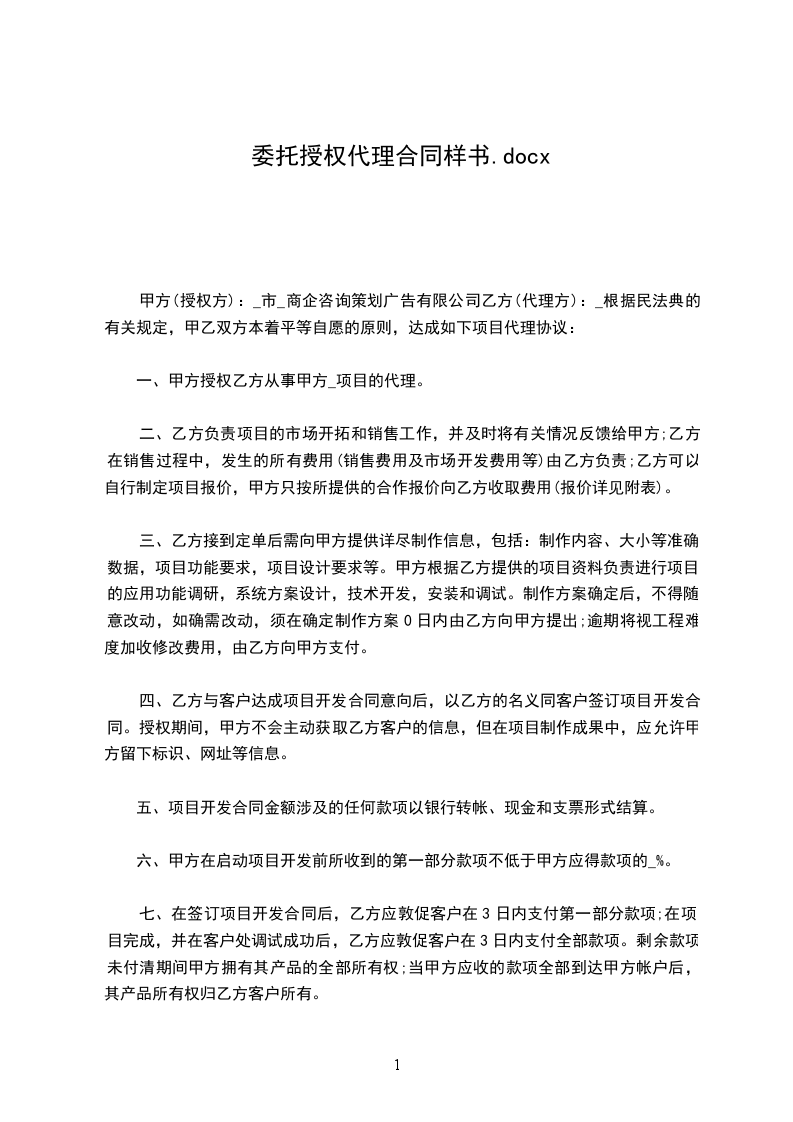 委托授权代理合同样书.docx

甲方(授权方)：_市_商企咨询策划广告有限公司乙方(代理方)：_根据民法典的有关规定，甲乙双方本着平等自愿的原则，达成如下项目代理协议：

一、甲方授权乙方从事甲方_项目的代理。

二、乙方负责项目的市场开拓和销售工作，并及时将有关情况反馈给甲方;乙方在销售过程中，发生的所有费用(销售费用及市场开发费用等)由乙方负责;乙方可以自行制定项目报价，甲方只按所提供的合作报价向乙方收取费用(报价详见附表)。

三、乙方接到定单后需向甲方提供详尽制作信息，包括：制作内容、大小等准确数据，项目功能要求，项目设计要求等。甲方根据乙方提供的项目资料负责进行项目的应用功能调研，系统方案设计，技术开发，安装和调试。制作方案确定后，不得随意改动，如确需改动，须在确定制作方案 0 日内由乙方向甲方提出;逾期将视工程难度加收修改费用，由乙方向甲方支付。

四、乙方与客户达成项目开发合同意向后，以乙方的名义同客户签订项目开发合同。授权期间，甲方不会主动获取乙方客户的信息，但在项目制作成果中，应允许甲方留下标识、网址等信息。

五、项目开发合同金额涉及的任何款项以银行转帐、现金和支票形式结算。

六、甲方在启动项目开发前所收到的第一部分款项不低于甲方应得款项的_%。

七、在签订项目开发合同后，乙方应敦促客户在 3 日内支付第一部分款项;在项目完成，并在客户处调试成功后，乙方应敦促客户在 3 日内支付全部款项。剩余款项未付清期间甲方拥有其产品的全部所有权;当甲方应收的款项全部到达甲方帐户后，其产品所有权归乙方客户所有。

1